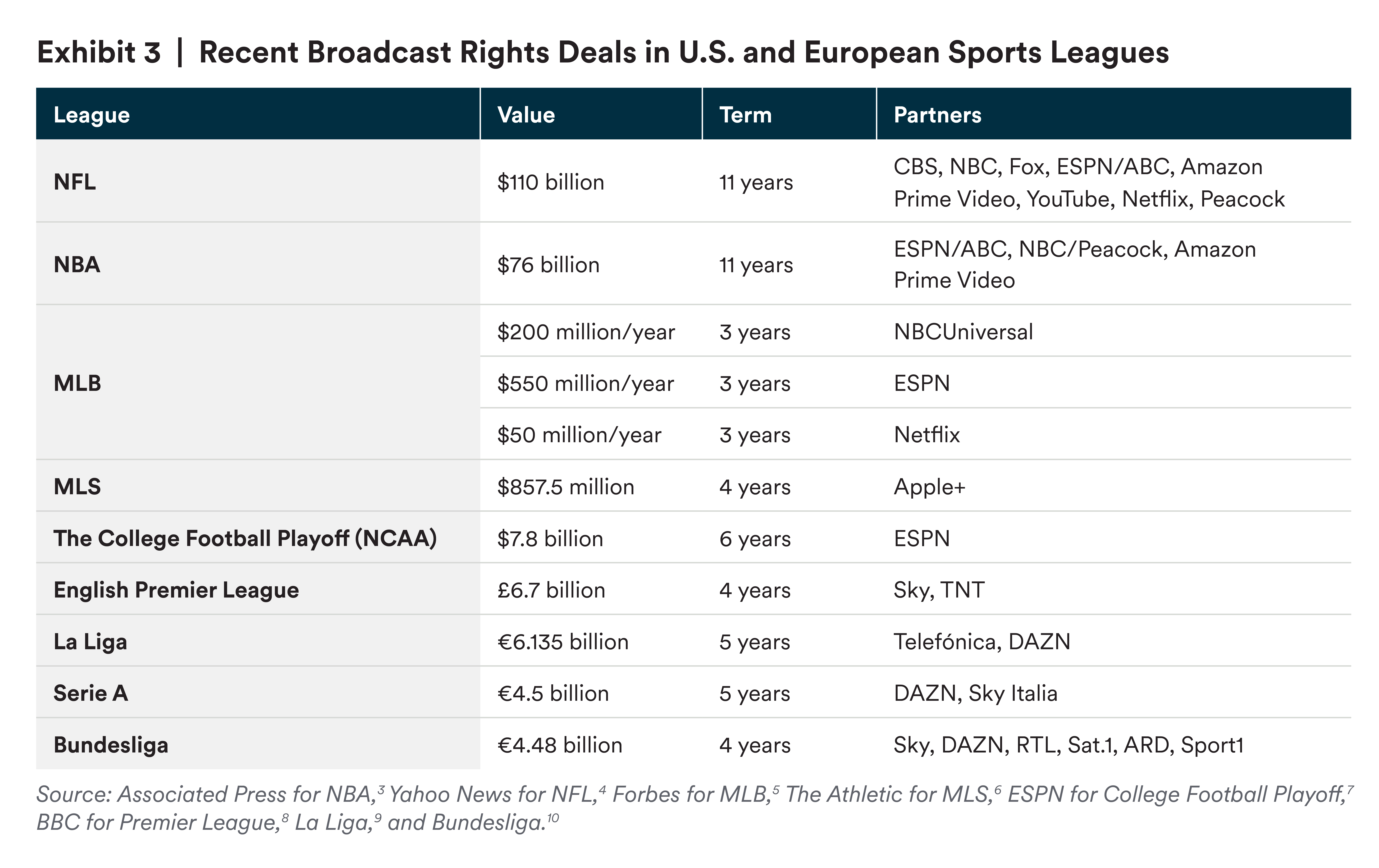 Exhibit 3 | Recent Broadcast Rights Deals in U.S. and European Sports Leagues

| League | Value | Term | Partners |
|---|---|---|---|
| NFL | \$110 billion | 11 years | CBS, NBC, Fox, ESPN/ABC, Amazon Prime Video, YouTube, Netflix, Peacock |
| NBA | \$76 billion | 11 years | ESPN/ABC, NBC/Peacock, Amazon Prime Video |
| MLB | \$200 million/year | 3 years | NBCUniversal |
| | \$550 million/year | 3 years | ESPN |
| | \$50 million/year | 3 years | Netflix |
| MLS | \$857.5 million | 4 years | Apple+ |
| The College Football Playoff (NCAA) | \$7.8 billion | 6 years | ESPN |
| English Premier League | £6.7 billion | 4 years | Sky, TNT |
| La Liga | €6.135 billion | 5 years | Telefónica, DAZN |
| Serie A | €4.5 billion | 5 years | DAZN, Sky Italia |
| Bundesliga | €4.48 billion | 4 years | Sky, DAZN, RTL, Sat.1, ARD, Sport1 |

Source: Associated Press for NBA,$^3$ Yahoo News for NFL,$^4$ Forbes for MLB,$^5$ The Athletic for MLS,$^6$ ESPN for College Football Playoff,$^7$ BBC for Premier League,$^8$ La Liga,$^9$ and Bundesliga.$^{10}$